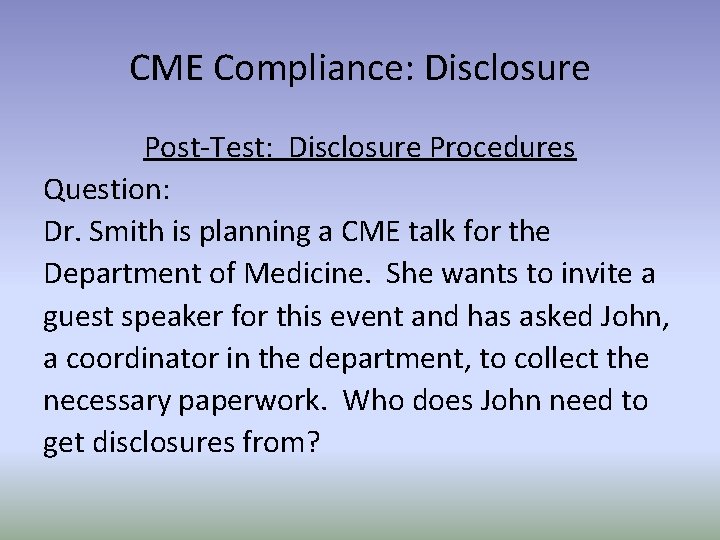 CME Compliance: Disclosure

Post-Test: Disclosure Procedures

Question:

Dr. Smith is planning a CME talk for the Department of Medicine. She wants to invite a guest speaker for this event and has asked John, a coordinator in the department, to collect the necessary paperwork. Who does John need to get disclosures from?